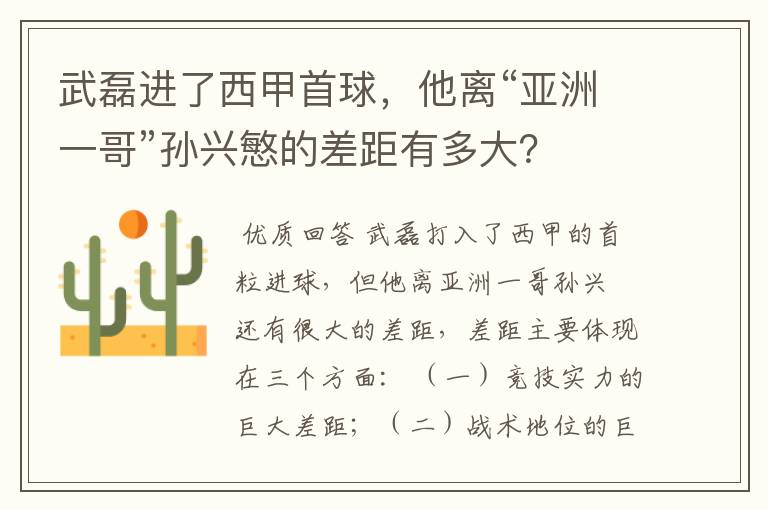 武磊进了西甲首球，他离“亚洲一哥”孙兴慜的差距有多大？

优质回答 武磊打入了西甲的首粒进球，但他离亚洲一哥孙兴还有很大的差距，差距主要体现在三个方面：（一）竞技实力的巨大差距；（二）战术地位的巨